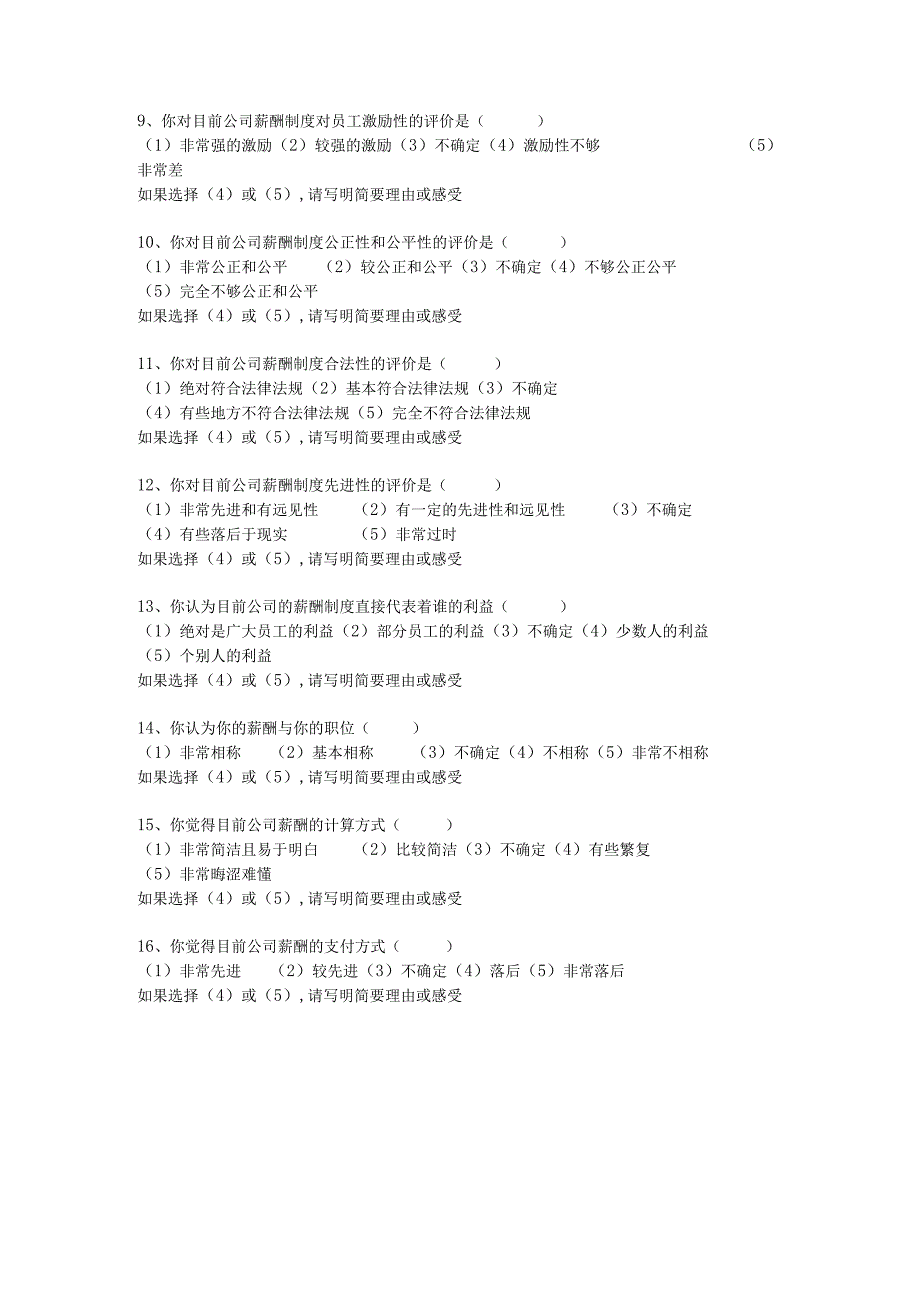 9、你对目前公司薪酬制度对员工激励性的评价是（　　）
（1）非常强的激励（2）较强的激励（3）不确定（4）激励性不够　（5）非常差
如果选择（4）或（5），请写明简要理由或感受

10、你对目前公司薪酬制度公正性和公平性的评价是（　　）
（1）非常公正和公平　（2）较公正和公平（3）不确定（4）不够公正公平
（5）完全不够公正和公平
如果选择（4）或（5），请写明简要理由或感受

11、你对目前公司薪酬制度合法性的评价是（　　）
（1）绝对符合法律法规（2）基本符合法律法规（3）不确定
（4）有些地方不符合法律法规（5）完全不符合法律法规
如果选择（4）或（5），请写明简要理由或感受

12、你对目前公司薪酬制度先进性的评价是（　　）
（1）非常先进和有远见性　（2）有一定的先进性和远见性　（3）不确定
（4）有些落后于现实　（5）非常过时
如果选择（4）或（5），请写明简要理由或感受

13、你认为目前公司的薪酬制度直接代表着谁的利益（　　）
（1）绝对是广大员工的利益（2）部分员工的利益（3）不确定（4）少数人的利益
（5）个别人的利益
如果选择（4）或（5），请写明简要理由或感受

14、你认为你的薪酬与你的职位（　　）
（1）非常相称　（2）基本相称　（3）不确定（4）不相称（5）非常不相称
如果选择（4）或（5），请写明简要理由或感受

15、你觉得目前公司薪酬的计算方式（　　）
（1）非常简洁且易于明白　（2）比较简洁（3）不确定（4）有些繁复
（5）非常晦涩难懂
如果选择（4）或（5），请写明简要理由或感受

16、你觉得目前公司薪酬的支付方式（　　）
（1）非常先进　（2）较先进（3）不确定（4）落后（5）非常落后
如果选择（4）或（5），请写明简要理由或感受